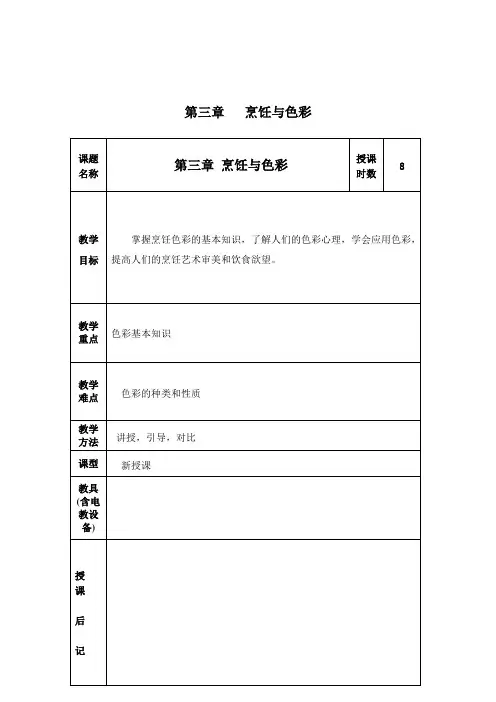 第三章　烹饪与色彩

| 课题名称 | 第三章 烹饪与色彩 | 授课时数 | 8 |
|---|---|---|---|
| 教学目标 | 掌握烹饪色彩的基本知识，了解人们的色彩心理，学会应用色彩，提高人们的烹饪艺术审美和饮食欲望。 | | |
| 教学重点 | 色彩基本知识 | | |
| 教学难点 | 色彩的种类和性质 | | |
| 教学方法 | 讲授，引导，对比 | | |
| 课型 | 新授课 | | |
| 教具(含电教设备) | | | |
| 授课后记 | | | |